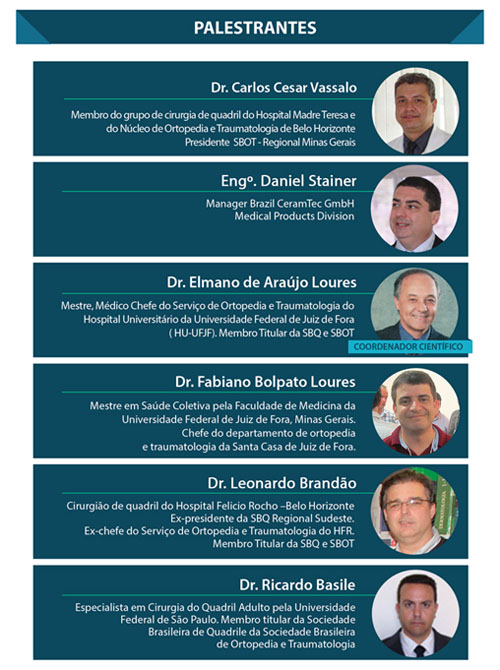 PALESTRANTES

Dr. Carlos Cesar Vassalo

Membro do grupo de cirurgia de quadril do Hospital Madre Teresa e do Núcleo de Ortopedia e Traumatologia de Belo Horizonte
Presidente SBOT - Regional Minas Gerais

Engº. Daniel Stainer

Manager Brazil CeramTec GmbH
Medical Products Division

Dr. Elmano de Araújo Loures

Mestre, Médico Chefe do Serviço de Ortopedia e Traumatologia do Hospital Universitário da Universidade Federal de Juiz de Fora ( HU-UFJF). Membro Titular da SBQ e SBOT

COORDENADOR CIENTÍFICO

Dr. Fabiano Bolpato Loures

Mestre em Saúde Coletiva pela Faculdade de Medicina da Universidade Federal de Juiz de Fora, Minas Gerais.
Chefe do departamento de ortopedia e traumatologia da Santa Casa de Juiz de Fora.

Dr. Leonardo Brandão

Cirurgião de quadril do Hospital Felicio Rocho –Belo Horizonte
Ex-presidente da SBQ Regional Sudeste.
Ex-chefe do Serviço de Ortopedia e Traumatologia do HFR.
Membro Titular da SBQ e SBOT

Dr. Ricardo Basile

Especialista em Cirurgia do Quadril Adulto pela Universidade Federal de São Paulo. Membro titular da Sociedade Brasileira de Quadrile da Sociedade Brasileira de Ortopedia e Traumatologia